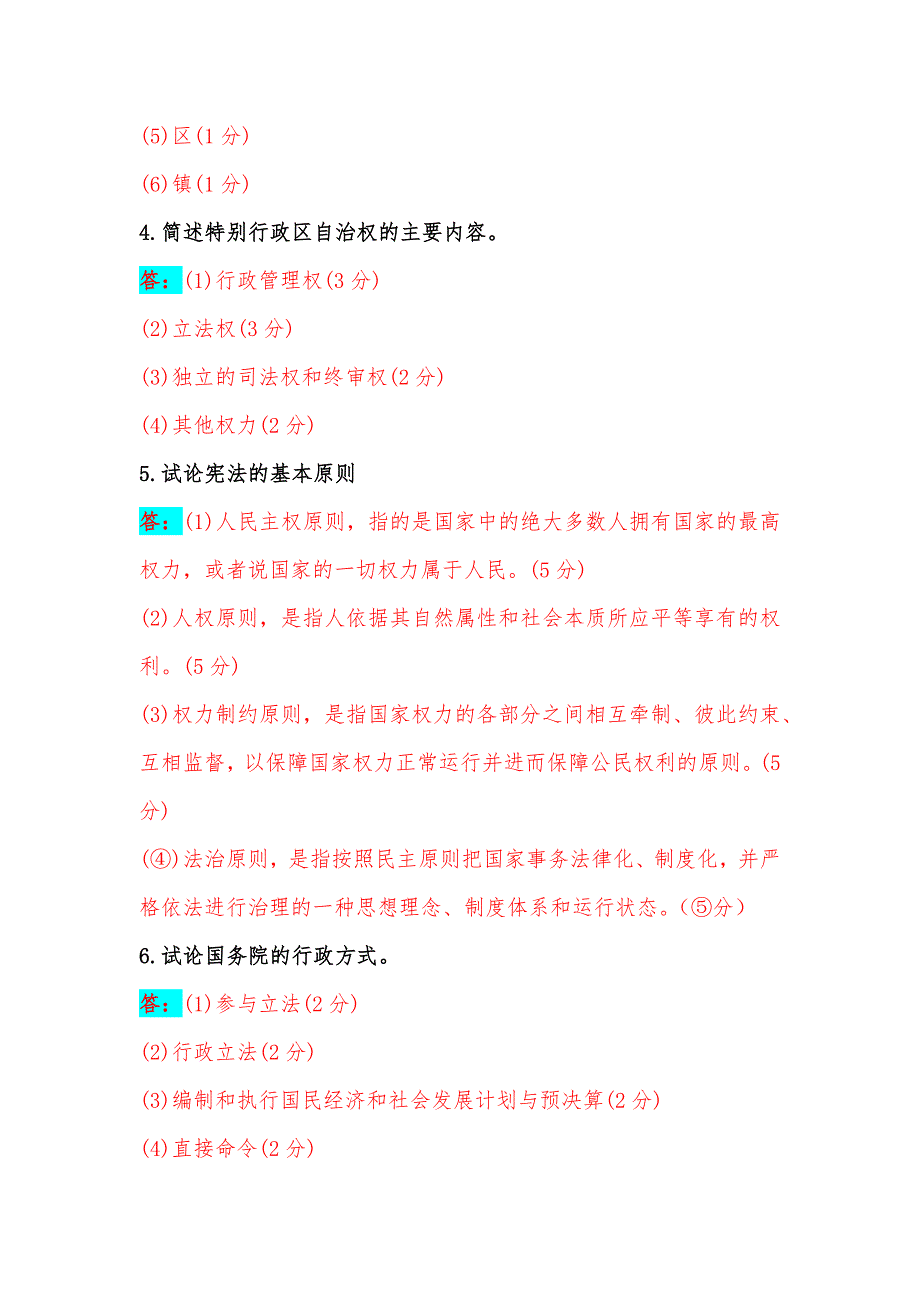 (5)区(1 分)

(6)镇(1 分)

4.简述特别行政区自治权的主要内容。

答：(1)行政管理权(3 分)

(2)立法权(3 分)

(3)独立的司法权和终审权(2 分)

(4)其他权力(2 分)

5.试论宪法的基本原则

答：(1)人民主权原则，指的是国家中的绝大多数人拥有国家的最高权力，或者说国家的一切权力属于人民。(5 分)

(2)人权原则，是指人依据其自然属性和社会本质所应平等享有的权利。(5 分)

(3)权力制约原则，是指国家权力的各部分之间相互牵制、彼此约束、互相监督，以保障国家权力正常运行并进而保障公民权利的原则。(5 分)

(④)法治原则，是指按照民主原则把国家事务法律化、制度化，并严格依法进行治理的一种思想理念、制度体系和运行状态。(⑤分)

6.试论国务院的行政方式。

答：(1)参与立法(2 分)

(2)行政立法(2 分)

(3)编制和执行国民经济和社会发展计划与预决算(2 分)

(4)直接命令(2 分)